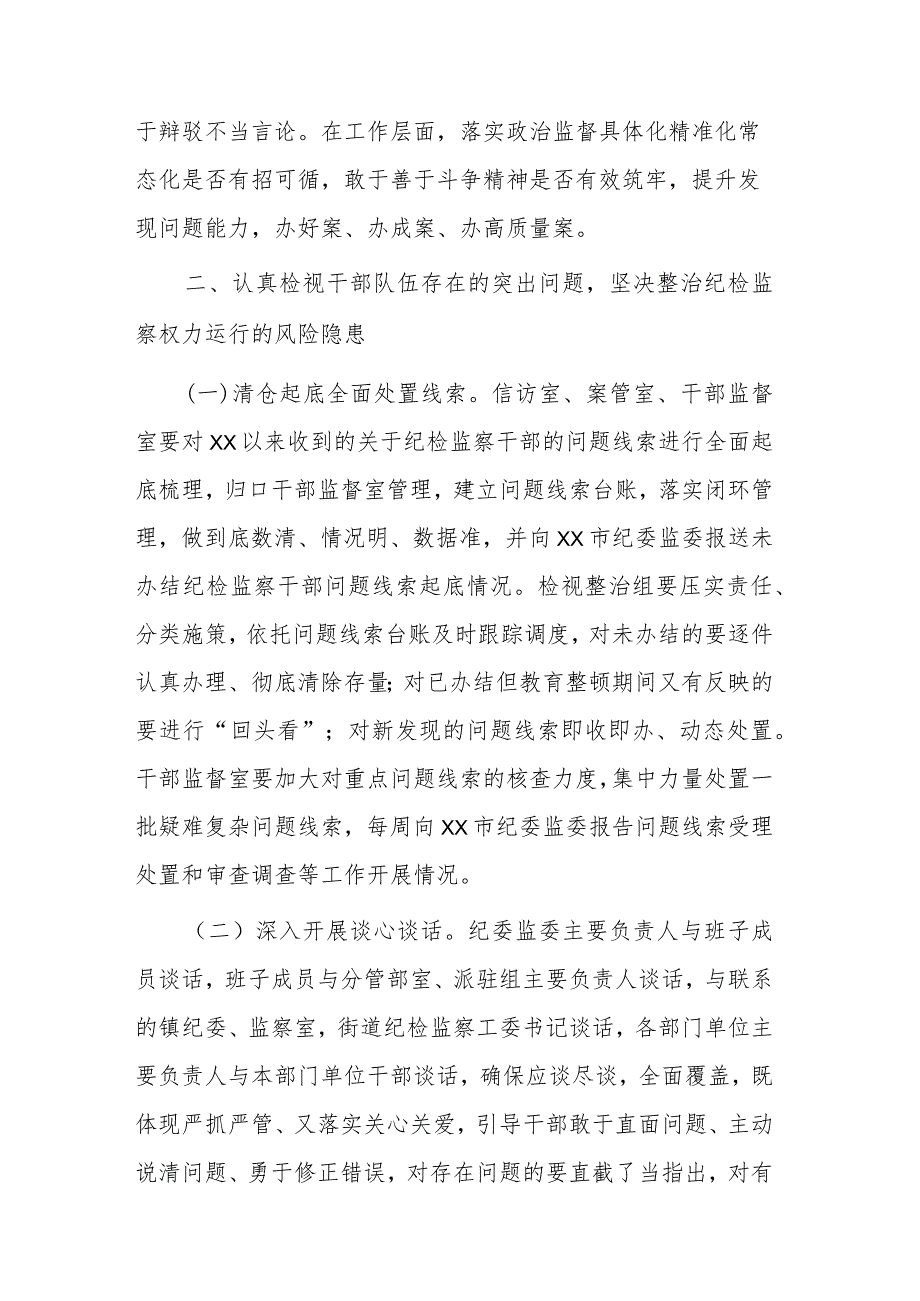 于辩驳不当言论。在工作层面，落实政治监督具体化精准化常态化是否有招可循，敢于善于斗争精神是否有效筑牢，提升发现问题能力，办好案、办成案、办高质量案。

二、认真检视干部队伍存在的突出问题，坚决整治纪检监察权力运行的风险隐患

(一)清仓起底全面处置线索。信访室、案管室、干部监督室要对XX以来收到的关于纪检监察干部的问题线索进行全面起底梳理，归口干部监督室管理，建立问题线索台账，落实闭环管理，做到底数清、情况明、数据准，并向XX市纪委监委报送未办结纪检监察干部问题线索起底情况。检视整治组要压实责任、分类施策，依托问题线索台账及时跟踪调度，对未办结的要逐件认真办理、彻底清除存量;对已办结但教育整顿期间又有反映的要进行“回头看”；对新发现的问题线索即收即办、动态处置。干部监督室要加大对重点问题线索的核查力度，集中力量处置一批疑难复杂问题线索，每周向XX市纪委监委报告问题线索受理处置和审查调查等工作开展情况。

（二）深入开展谈心谈话。纪委监委主要负责人与班子成员谈话，班子成员与分管部室、派驻组主要负责人谈话，与联系的镇纪委、监察室，街道纪检监察工委书记谈话，各部门单位主要负责人与本部门单位干部谈话，确保应谈尽谈，全面覆盖，既体现严抓严管、又落实关心关爱，引导干部敢于直面问题、主动说清问题、勇于修正错误，对存在问题的要直截了当指出，对有